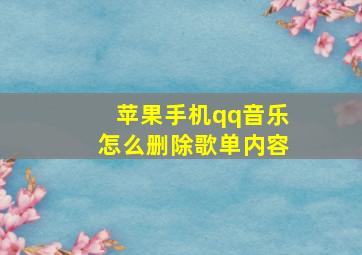 苹果手机qq音乐
怎么删除歌单内容